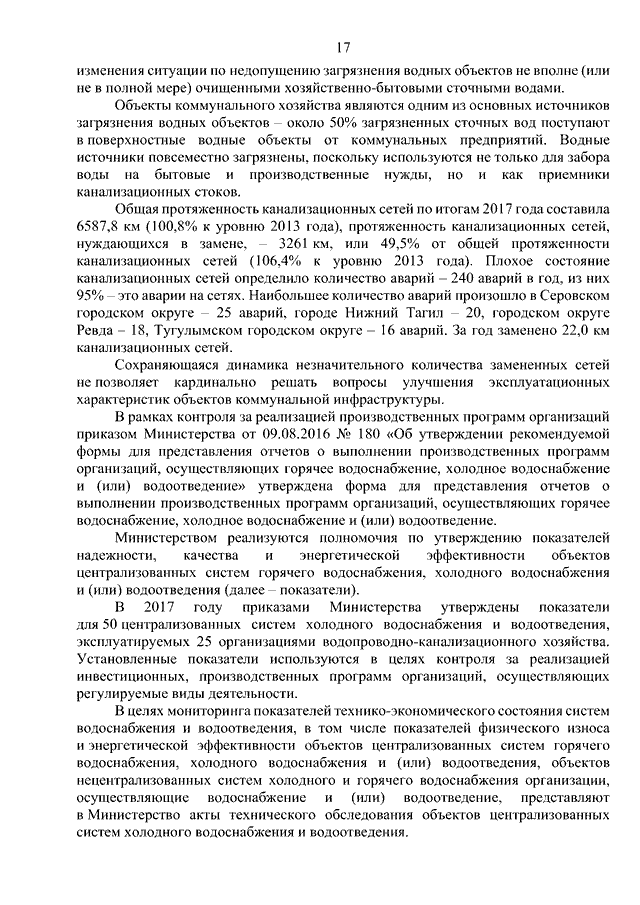 17

изменения ситуации по недопущению загрязнения водных объектов не вполне (или не в полной мере) очищенными хозяйственно-бытовыми сточными водами.

Объекты коммунального хозяйства являются одним из основных источников загрязнения водных объектов – около 50% загрязненных сточных вод поступают в поверхностные водные объекты от коммунальных предприятий. Водные источники повсеместно загрязнены, поскольку используются не только для забора воды на бытовые и производственные нужды, но и как приемники канализационных стоков.

Общая протяженность канализационных сетей по итогам 2017 года составила 6587,8 км (100,8% к уровню 2013 года), протяженность канализационных сетей, нуждающихся в замене, – 3261 км, или 49,5% от общей протяженности канализационных сетей (106,4% к уровню 2013 года). Плохое состояние канализационных сетей определило количество аварий – 240 аварий в год, из них 95% – это аварии на сетях. Наибольшее количество аварий произошло в Серовском городском округе – 25 аварий, городе Нижний Тагил – 20, городском округе Ревда – 18, Тугулымском городском округе – 16 аварий. За год заменено 22,0 км канализационных сетей.

Сохраняющаяся динамика незначительного количества замененных сетей не позволяет кардинально решать вопросы улучшения эксплуатационных характеристик объектов коммунальной инфраструктуры.

В рамках контроля за реализацией производственных программ организаций приказом Министерства от 09.08.2016 № 180 «Об утверждении рекомендуемой формы для представления отчетов о выполнении производственных программ организаций, осуществляющих горячее водоснабжение, холодное водоснабжение и (или) водоотведение» утверждена форма для представления отчетов о выполнении производственных программ организаций, осуществляющих горячее водоснабжение, холодное водоснабжение и (или) водоотведение.

Министерством реализуются полномочия по утверждению показателей надежности, качества и энергетической эффективности объектов централизованных систем горячего водоснабжения, холодного водоснабжения и (или) водоотведения (далее – показатели).

В 2017 году приказами Министерства утверждены показатели для 50 централизованных систем холодного водоснабжения и водоотведения, эксплуатируемых 25 организациями водопроводно-канализационного хозяйства. Установленные показатели используются в целях контроля за реализацией инвестиционных, производственных программ организаций, осуществляющих регулируемые виды деятельности.

В целях мониторинга показателей технико-экономического состояния систем водоснабжения и водоотведения, в том числе показателей физического износа и энергетической эффективности объектов централизованных систем горячего водоснабжения, холодного водоснабжения и (или) водоотведения, объектов нецентрализованных систем холодного и горячего водоснабжения организации, осуществляющие водоснабжение и (или) водоотведение, представляют в Министерство акты технического обследования объектов централизованных систем холодного водоснабжения и водоотведения.